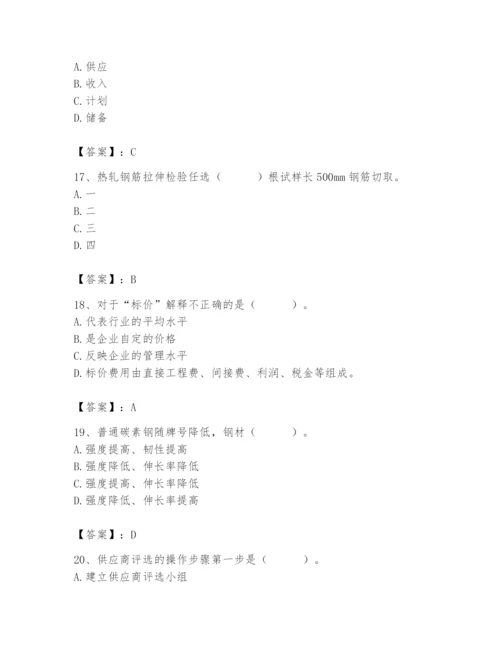 A. 供应
B. 收入
C. 计划
D. 储备

【答案】：C

17、热轧钢筋拉伸检验任选（　　）根试样长 500mm 钢筋切取。
A. 一
B. 二
C. 三
D. 四

【答案】：B

18、对于“标价”解释不正确的是（　　）。
A. 代表行业的平均水平
B. 是企业自定的价格
C. 反映企业的管理水平
D. 标价费用由直接工程费、间接费、利润、税金等组成。

【答案】：A

19、普通碳素钢随牌号降低，钢材（　　）。
A. 强度提高、韧性提高
B. 强度降低、伸长率降低
C. 强度提高、伸长率降低
D. 强度降低、伸长率提高

【答案】：D

20、供应商评选的操作步骤第一步是（　　）。
A. 建立供应商评选小组